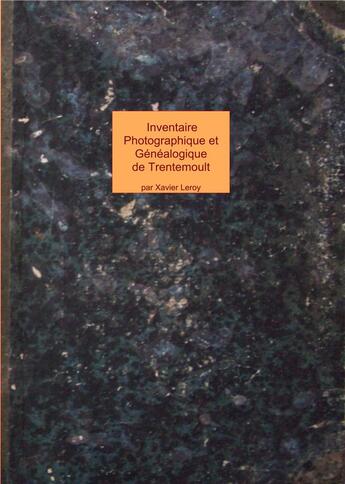 Inventaire Photographique et Généalogique de Trentemoult

par Xavier Leroy